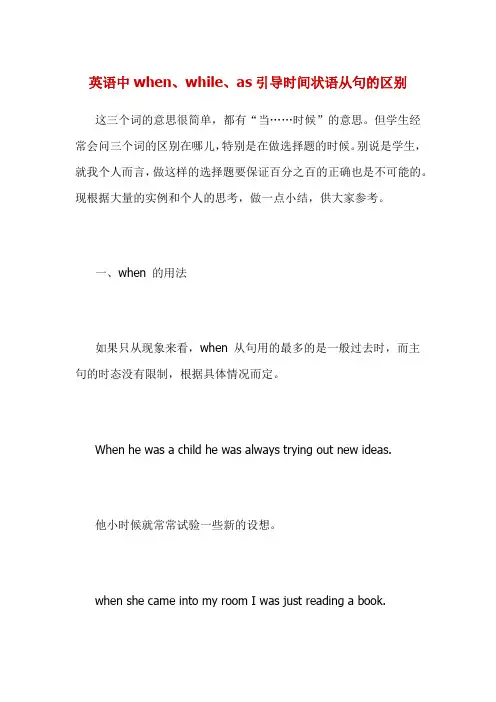 英语中 when、while、as 引导时间状语从句的区别

这三个词的意思很简单，都有“当……时候”的意思。但学生经常会问三个词的区别在哪儿，特别是在做选择题的时候。别说是学生，就我个人而言，做这样的选择题要保证百分之百的正确也是不可能的。现根据大量的实例和个人的思考，做一点小结，供大家参考。

一、when 的用法

如果只从现象来看，when 从句用的最多的是一般过去时，而主句的时态没有限制，根据具体情况而定。

When he was a child he was always trying out new ideas.

他小时候就常常试验一些新的设想。

when she came into my room I was just reading a book.